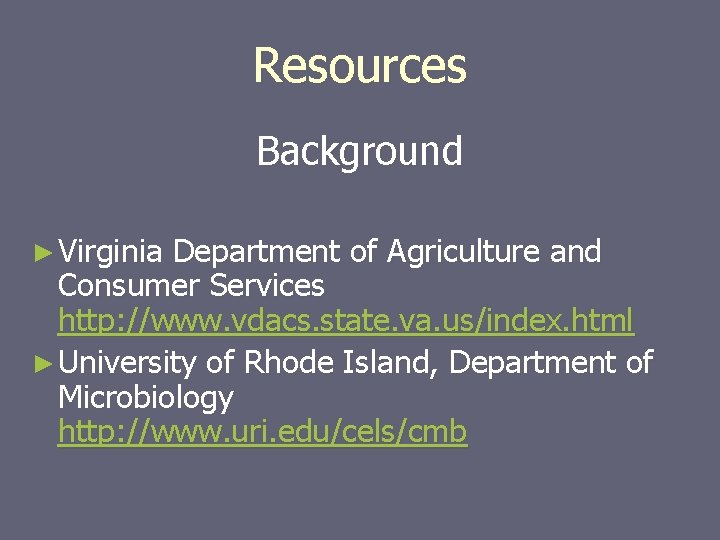 Resources

Background

► Virginia Department of Agriculture and Consumer Services http://www.vdacs.state.va.us/index.html
► University of Rhode Island, Department of Microbiology http://www.uri.edu/cels/cmb